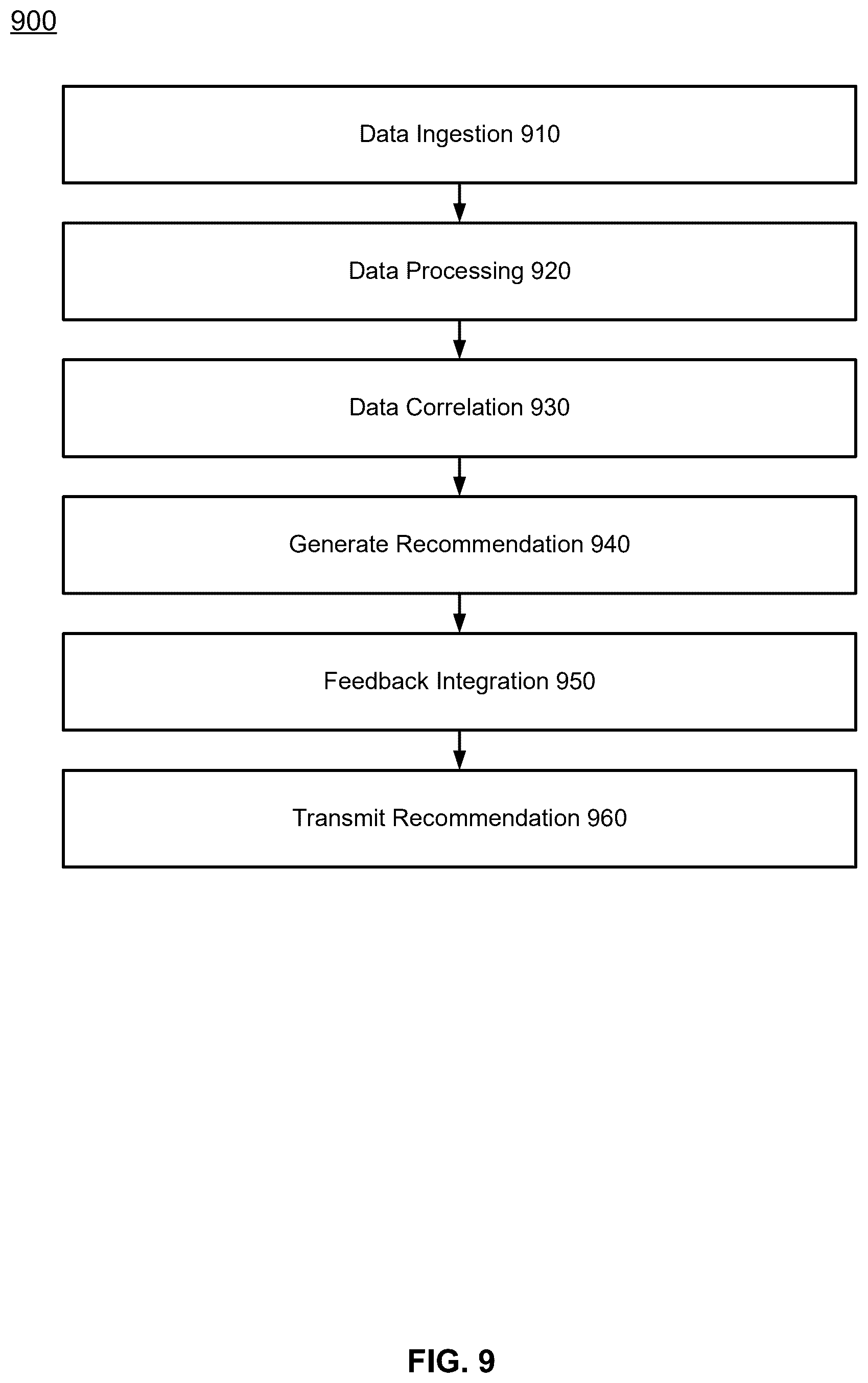 900

Data Ingestion 910

Data Processing 920

Data Correlation 930

Generate Recommendation 940

Feedback Integration 950

Transmit Recommendation 960

FIG. 9